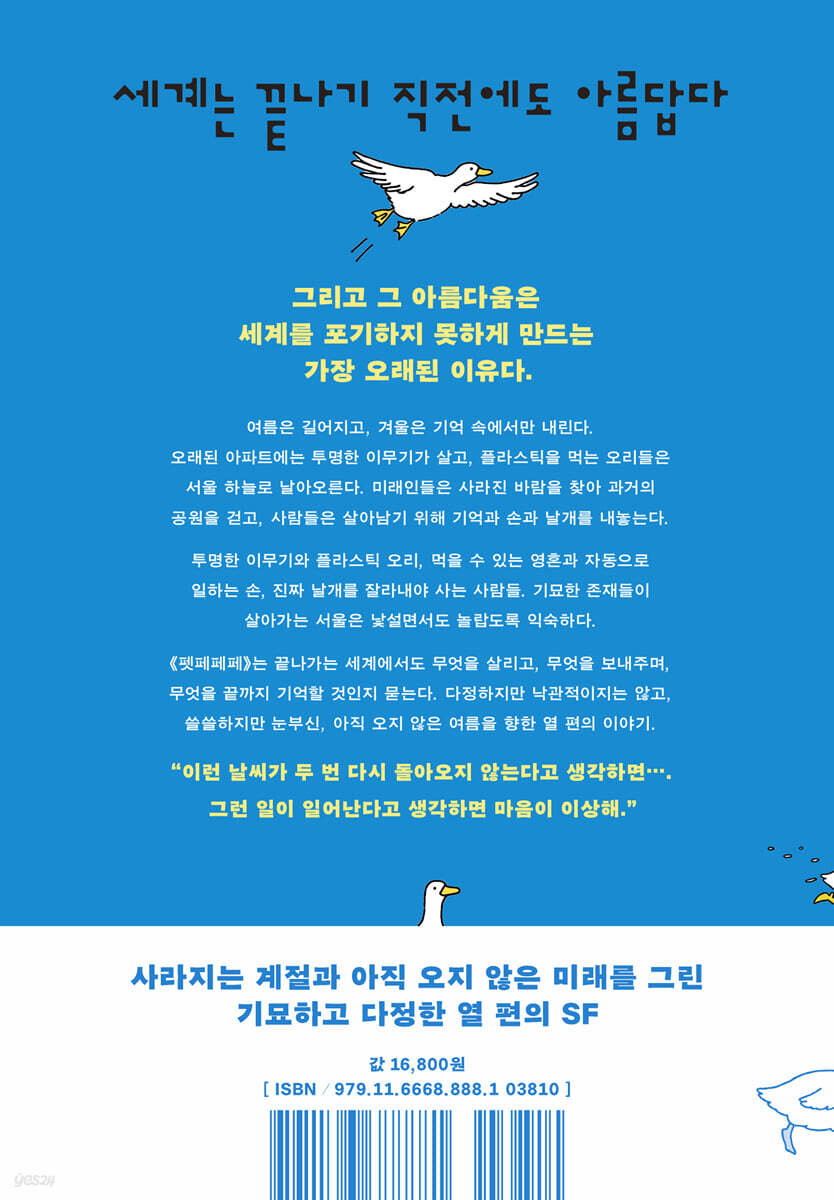 세계는 끝나기 직전에도 아름답다

그리고 그 아름다움은
세계를 포기하지 못하게 만드는
가장 오래된 이유다.

여름은 길어지고, 겨울은 기억 속에서만 내린다. 오래된 아파트에는 투명한 이무기가 살고, 플라스틱을 먹는 오리들은 서울 하늘로 날아오른다. 미래인들은 사라진 바람을 찾아 과거의 공원을 걷고, 사람들은 살아남기 위해 기억과 손과 날개를 내놓는다.

투명한 이무기와 플라스틱 오리, 먹을 수 있는 영혼과 자동으로 일하는 손, 진짜 날개를 잘라내야 사는 사람들. 기묘한 존재들이 살아가는 서울은 낯설면서도 놀랍도록 익숙하다.

《펫페페페》는 끝나가는 세계에서도 무엇을 살리고, 무엇을 보내주며, 무엇을 끝까지 기억할 것인지 묻는다. 다정하지만 낙관적이지는 않고, 쓸쓸하지만 눈부신, 아직 오지 않은 여름을 향한 열 편의 이야기.

"이런 날씨가 두 번 다시 돌아오지 않는다고 생각하면….
그런 일이 일어난다고 생각하면 마음이 이상해."

사라지는 계절과 아직 오지 않은 미래를 그린
기묘하고 다정한 열 편의 SF

값 16,800원
[ ISBN / 979.11.6668.888.1 03810 ]

yes24